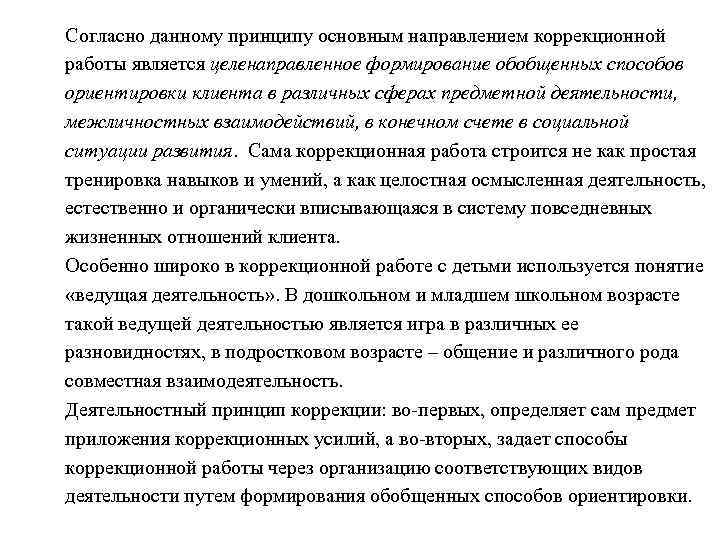 Согласно данному принципу основным направлением коррекционной работы является целенаправленное формирование обобщенных способов ориентировки клиента в различных сферах предметной деятельности, межличностных взаимодействий, в конечном счете в социальной ситуации развития. Сама коррекционная работа строится не как простая тренировка навыков и умений, а как целостная осмысленная деятельность, естественно и органически вписывающаяся в систему повседневных жизненных отношений клиента.
Особенно широко в коррекционной работе с детьми используется понятие «ведущая деятельность». В дошкольном и младшем школьном возрасте такой ведущей деятельностью является игра в различных ее разновидностях, в подростковом возрасте – общение и различного рода совместная взаимодеятельность.
Деятельностный принцип коррекции: во-первых, определяет сам предмет приложения коррекционных усилий, а во-вторых, задает способы коррекционной работы через организацию соответствующих видов деятельности путем формирования обобщенных способов ориентировки.